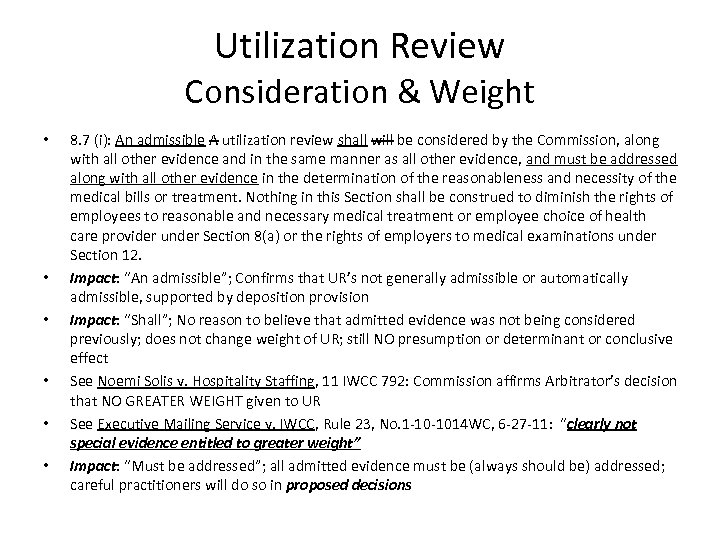 Utilization Review
Consideration & Weight

• 8.7 (i): An admissible A utilization review shall will be considered by the Commission, along with all other evidence and in the same manner as all other evidence, and must be addressed along with all other evidence in the determination of the reasonableness and necessity of the medical bills or treatment. Nothing in this Section shall be construed to diminish the rights of employees to reasonable and necessary medical treatment or employee choice of health care provider under Section 8(a) or the rights of employers to medical examinations under Section 12.
• Impact: "An admissible"; Confirms that UR's not generally admissible or automatically admissible, supported by deposition provision
• Impact: "Shall"; No reason to believe that admitted evidence was not being considered previously; does not change weight of UR; still NO presumption or determinant or conclusive effect
• See Noemi Solis v. Hospitality Staffing, 11 IWCC 792: Commission affirms Arbitrator's decision that NO GREATER WEIGHT given to UR
• See Executive Mailing Service v. IWCC, Rule 23, No.1-10-1014WC, 6-27-11: "clearly not special evidence entitled to greater weight"
• Impact: "Must be addressed"; all admitted evidence must be (always should be) addressed; careful practitioners will do so in proposed decisions